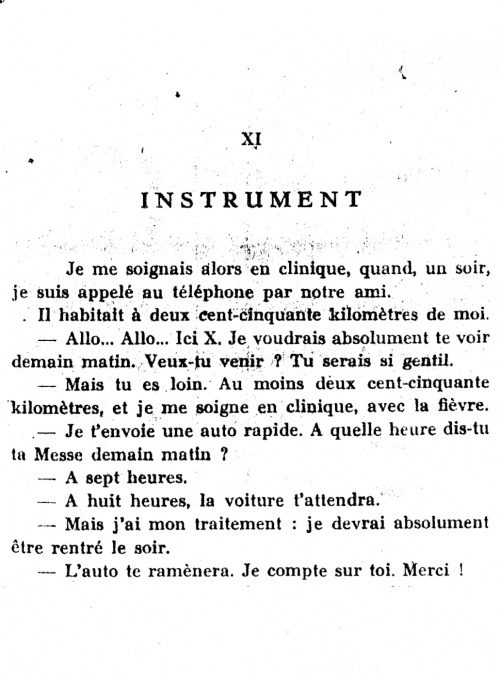 XI

INSTRUMENT

Je me soignais alors en clinique, quand, un soir, je suis appelé au téléphone par notre ami.

Il habitait à deux cent-cinquante kilomètres de moi.

— Allo... Allo... Ici X. Je voudrais absolument te voir demain matin. Veux-tu venir ? Tu serais si gentil.

— Mais tu es loin. Au moins deux cent-cinquante kilomètres, et je me soigne en clinique, avec la fièvre.

— Je t'envoie une auto rapide. A quelle heure dis-tu ta Messe demain matin ?

— A sept heures.

— A huit heures, la voiture t'attendra.

— Mais j'ai mon traitement : je devrai absolument être rentré le soir.

— L'auto te ramènera. Je compte sur toi. Merci !